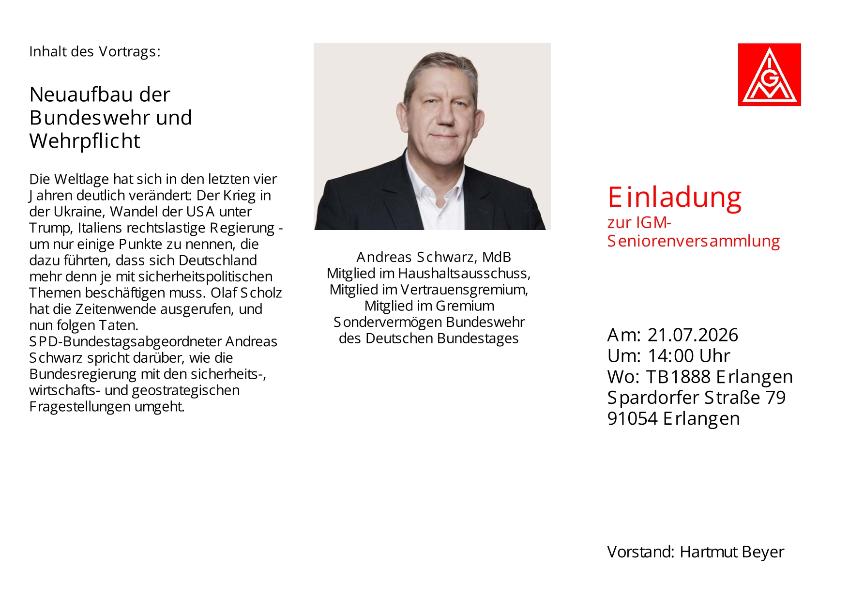 Inhalt des Vortrags:

Neuaufbau der Bundeswehr und Wehrpflicht

Die Weltlage hat sich in den letzten vier Jahren deutlich verändert: Der Krieg in der Ukraine, Wandel der USA unter Trump, Italiens rechtslastige Regierung - um nur einige Punkte zu nennen, die dazu führten, dass sich Deutschland mehr denn je mit sicherheitspolitischen Themen beschäftigen muss. Olaf Scholz hat die Zeitenwende ausgerufen, und nun folgen Taten.
SPD-Bundestagsabgeordneter Andreas Schwarz spricht darüber, wie die Bundesregierung mit den sicherheits-, wirtschafts- und geostrategischen Fragestellungen umgeht.

Andreas Schwarz, MdB
Mitglied im Haushaltsausschuss,
Mitglied im Vertrauensgremium,
Mitglied im Gremium
Sondervermögen Bundeswehr
des Deutschen Bundestages

IGM

Einladung
zur IGM-Seniorenversammlung

Am: 21.07.2026
Um: 14:00 Uhr
Wo: TB1888 Erlangen
Spardorfer Straße 79
91054 Erlangen

Vorstand: Hartmut Beyer